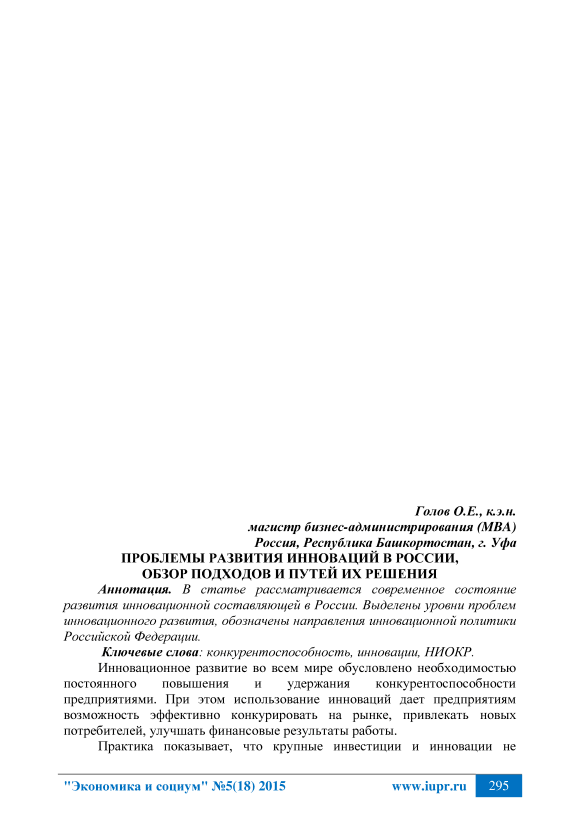 Голов О.Е., к.э.н.
магистр бизнес-администрирования (MBA)
Россия, Республика Башкортостан, г. Уфа

ПРОБЛЕМЫ РАЗВИТИЯ ИННОВАЦИЙ В РОССИИ, ОБЗОР ПОДХОДОВ И ПУТЕЙ ИХ РЕШЕНИЯ

Аннотация. В статье рассматривается современное состояние развития инновационной составляющей в России. Выделены уровни проблем инновационного развития, обозначены направления инновационной политики Российской Федерации.

Ключевые слова: конкурентоспособность, инновации, НИОКР.

Инновационное развитие во всем мире обусловлено необходимостью постоянного повышения и удержания конкурентоспособности предприятиями. При этом использование инноваций дает предприятиям возможность эффективно конкурировать на рынке, привлекать новых потребителей, улучшать финансовые результаты работы.

Практика показывает, что крупные инвестиции и инновации не

"Экономика и социум" №5(18) 2015 www.iupr.ru 295